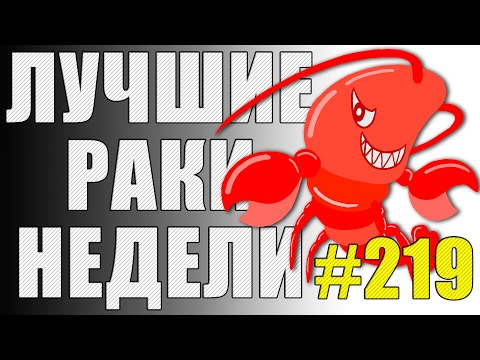 ЛУЧШИЕ
РАКИ
НЕДЕЛИ
#219